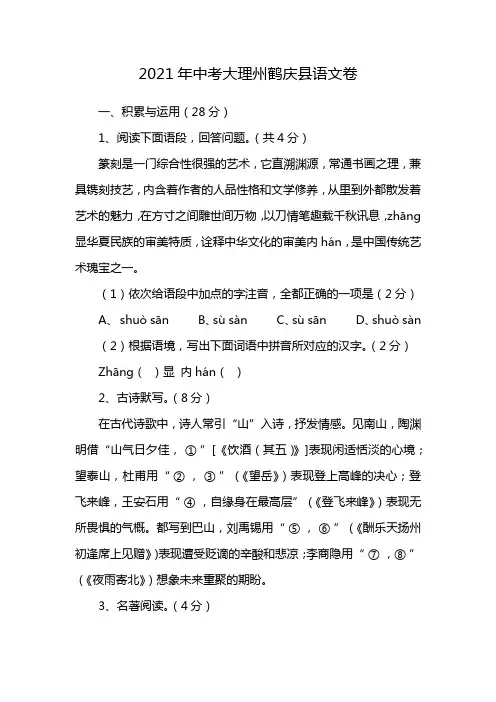 2021 年中考大理州鹤庆县语文卷

一、积累与运用（28 分）

1、阅读下面语段，回答问题。（共 4 分）

篆刻是一门综合性很强的艺术，它直溯渊源，常通书画之理，兼具镌刻技艺，内含着作者的人品性格和文学修养，从里到外都散发着艺术的魅力，在方寸之间雕世间万物，以刀情笔趣载千秋讯息，zhāng 显华夏民族的审美特质，诠释中华文化的审美内 hán，是中国传统艺术瑰宝之一。

（1）依次给语段中加点的字注音，全都正确的一项是（2 分）

A、shuò sān　B、sù sàn　C、sù sān　D、shuò sàn

（2）根据语境，写出下面词语中拼音所对应的汉字。（2 分）

Zhāng（ ）显 内 hán（ ）

2、古诗默写。（8 分）

在古代诗歌中，诗人常引“山”入诗，抒发情感。见南山，陶渊明借“山气日夕佳，①”[《饮酒（其五）》]表现闲适恬淡的心境；望泰山，杜甫用“②，③”（《望岳》）表现登上高峰的决心；登飞来峰，王安石用“④，自缘身在最高层”（《登飞来峰》）表现无所畏惧的气概。都写到巴山，刘禹锡用“⑤，⑥”（《酬乐天扬州初逢席上见赠》）表现遭受贬谪的辛酸和悲凉；李商隐用“⑦，⑧”（《夜雨寄北》）想象未来重聚的期盼。

3、名著阅读。（4 分）